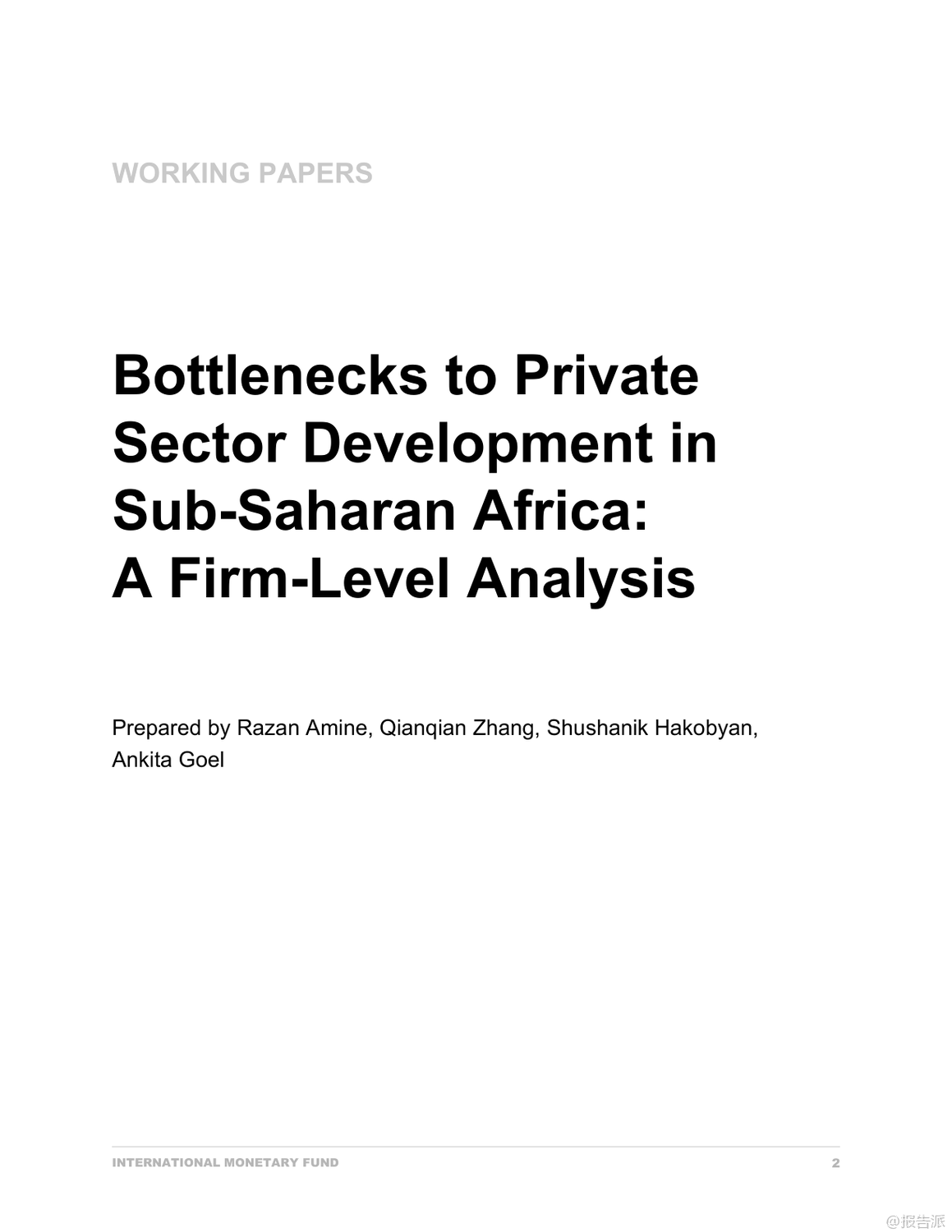 WORKING PAPERS

Bottlenecks to Private Sector Development in Sub-Saharan Africa: A Firm-Level Analysis

Prepared by Razan Amine, Qianqian Zhang, Shushanik Hakobyan, Ankita Goel

INTERNATIONAL MONETARY FUND

2

@报告派